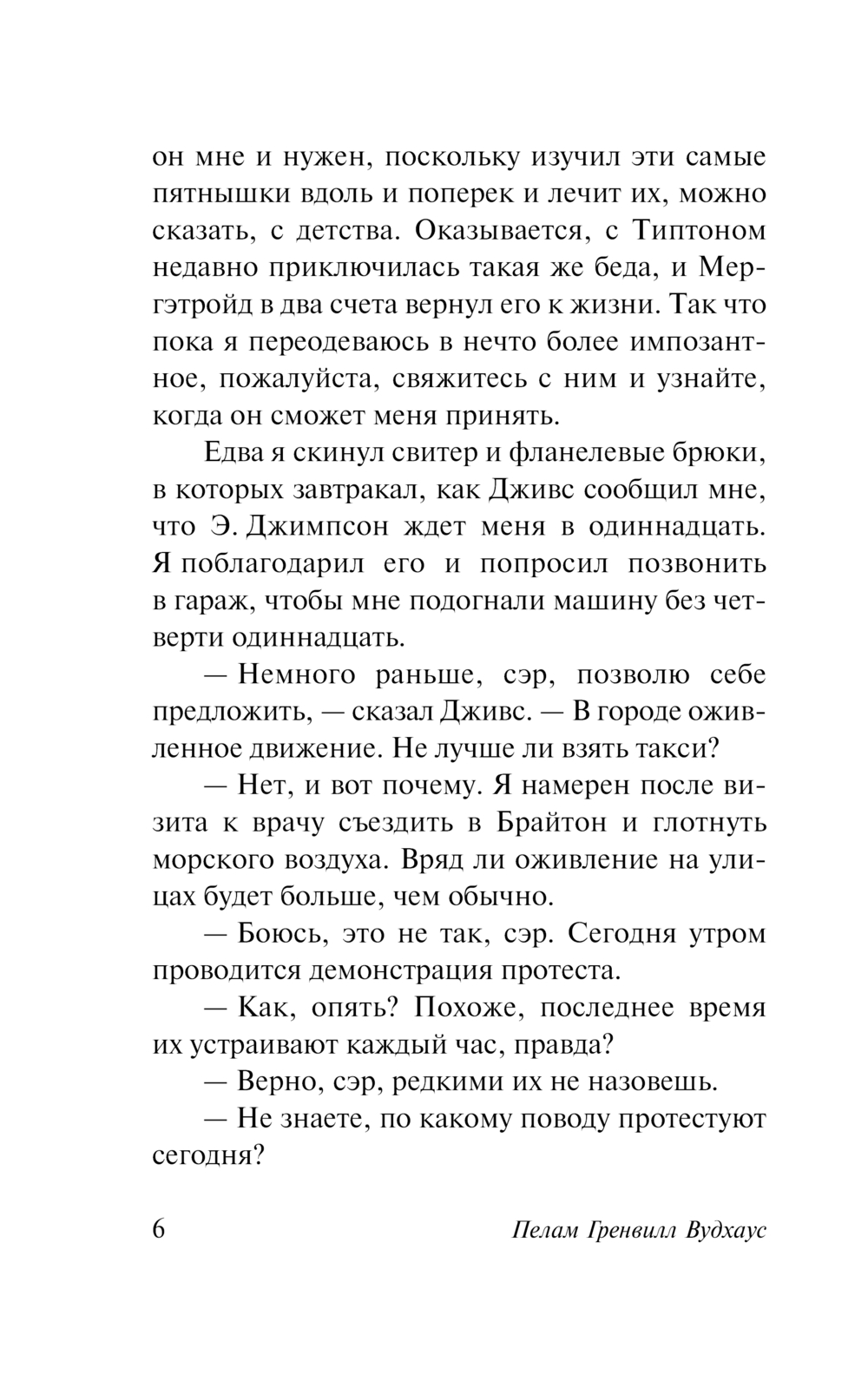 он мне и нужен, поскольку изучил эти самые пятнышки вдоль и поперек и лечит их, можно сказать, с детства. Оказывается, с Типтоном недавно приключилась такая же беда, и Мергэтройд в два счета вернул его к жизни. Так что пока я переодеваюсь в нечто более импозантное, пожалуйста, свяжитесь с ним и узнайте, когда он сможет меня принять.

Едва я скинул свитер и фланелевые брюки, в которых завтракал, как Дживс сообщил мне, что Э. Джимпсон ждет меня в одиннадцать. Я поблагодарил его и попросил позвонить в гараж, чтобы мне подогнали машину без четверти одиннадцать.

— Немного раньше, сэр, позволю себе предложить, — сказал Дживс. — В городе оживленное движение. Не лучше ли взять такси?

— Нет, и вот почему. Я намерен после визита к врачу съездить в Брайтон и глотнуть морского воздуха. Вряд ли оживление на улицах будет больше, чем обычно.

— Боюсь, это не так, сэр. Сегодня утром проводится демонстрация протеста.

— Как, опять? Похоже, последнее время их устраивают каждый час, правда?

— Верно, сэр, редкими их не назовешь.

— Не знаете, по какому поводу протестуют сегодня?

6 Пелам Гренвилл Вудхаус